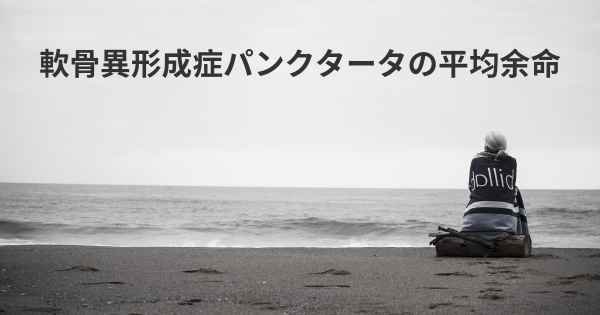 軟骨異形成症パンクタータの平均余命

dollid